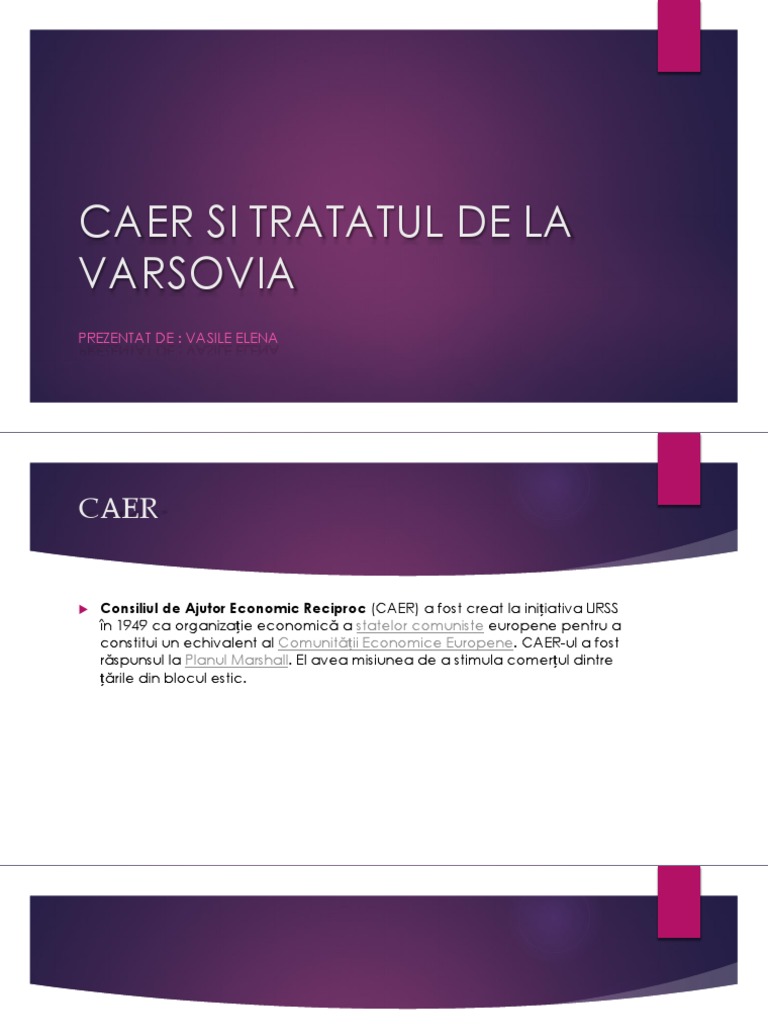 CAER SI TRATATUL DE LA VARSOVIA

PREZENTAT DE : VASILE ELENA

CAER

Consiliul de Ajutor Economic Reciproc (CAER) a fost creat la inițiativa URSS în 1949 ca organizație economică a statelor comuniste europene pentru a constitui un echivalent al Comunității Economice Europene. CAER-ul a fost răspunsul la Planul Marshall. El avea misiunea de a stimula comerțul dintre țările din blocul estic.